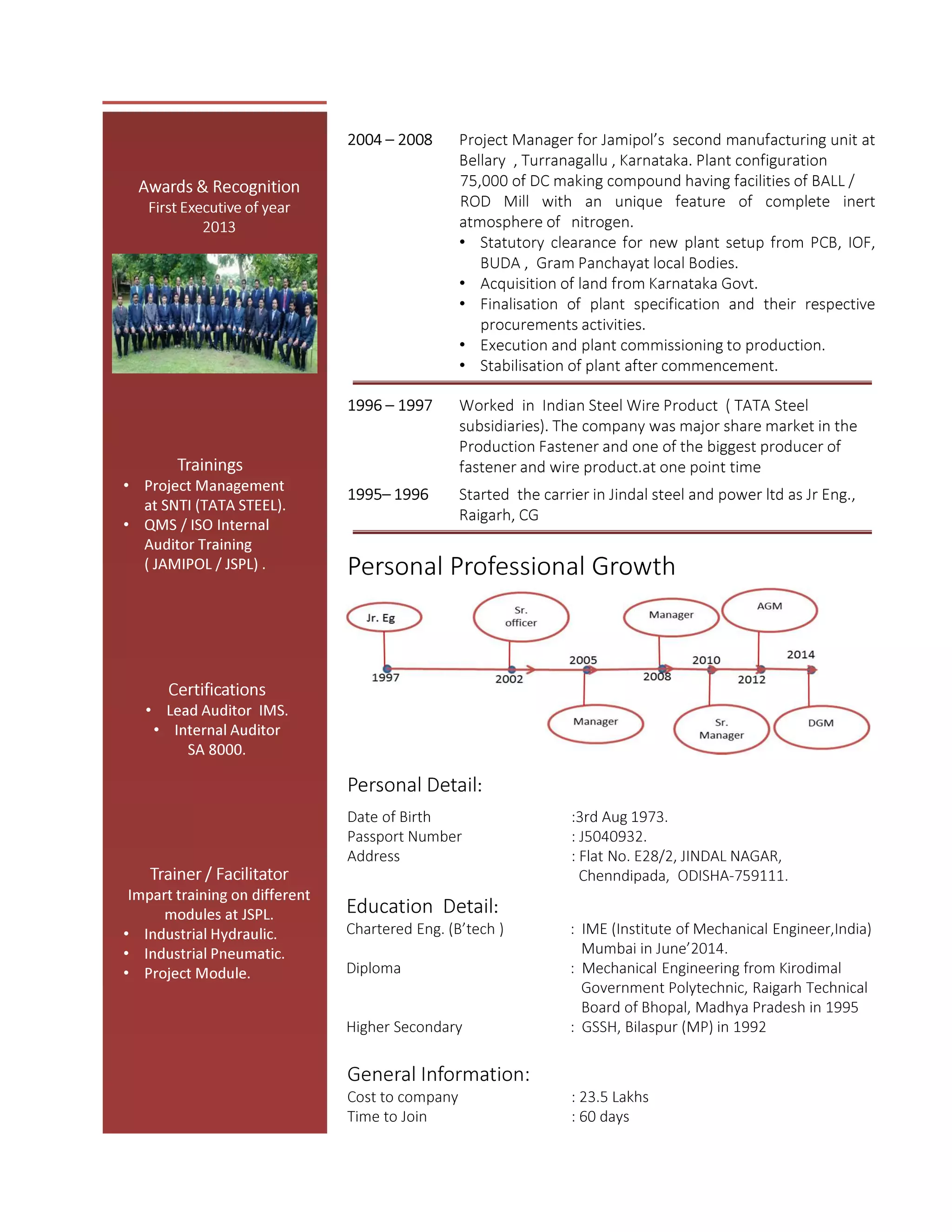 Awards & Recognition
First Executive of year 2013

Trainings
• Project Management at SNTI (TATA STEEL).
• QMS / ISO Internal Auditor Training ( JAMIPOL / JSPL) .

Certifications
• Lead Auditor IMS.
• Internal Auditor SA 8000.

Trainer / Facilitator
Impart training on different modules at JSPL.
• Industrial Hydraulic.
• Industrial Pneumatic.
• Project Module.

2004 – 2008 Project Manager for Jamipol's second manufacturing unit at Bellary , Turranagallu , Karnataka. Plant configuration 75,000 of DC making compound having facilities of BALL / ROD Mill with an unique feature of complete inert atmosphere of nitrogen.
• Statutory clearance for new plant setup from PCB, IOF, BUDA , Gram Panchayat local Bodies.
• Acquisition of land from Karnataka Govt.
• Finalisation of plant specification and their respective procurements activities.
• Execution and plant commissioning to production.
• Stabilisation of plant after commencement.

1996 – 1997 Worked in Indian Steel Wire Product ( TATA Steel subsidiaries). The company was major share market in the Production Fastener and one of the biggest producer of fastener and wire product.at one point time

1995– 1996 Started the carrier in Jindal steel and power ltd as Jr Eng., Raigarh, CG

Personal Professional Growth

Jr. Eg
Sr. officer
Manager
AGM
1997
2002
2005
2008
2010
2012
2014
Manager
Sr. Manager
DGM

Personal Detail:
Date of Birth :3rd Aug 1973.
Passport Number : J5040932.
Address : Flat No. E28/2, JINDAL NAGAR, Chenndipada, ODISHA-759111.

Education Detail:
Chartered Eng. (B'tech ) : IME (Institute of Mechanical Engineer,India) Mumbai in June'2014.
Diploma : Mechanical Engineering from Kirodimal Government Polytechnic, Raigarh Technical Board of Bhopal, Madhya Pradesh in 1995
Higher Secondary : GSSH, Bilaspur (MP) in 1992

General Information:
Cost to company : 23.5 Lakhs
Time to Join : 60 days